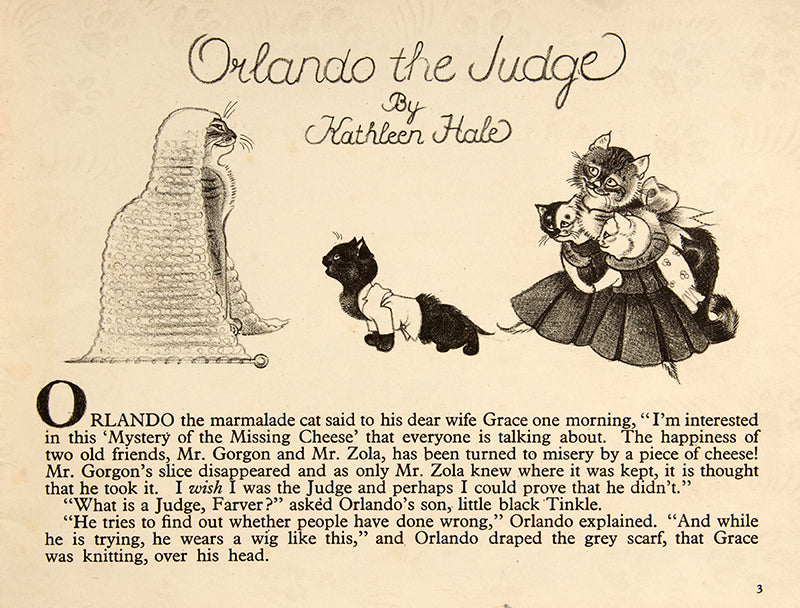 Orlando the Judge
By
Kathleen Hale

ORLANDO the marmalade cat said to his dear wife Grace one morning, "I'm interested in this 'Mystery of the Missing Cheese' that everyone is talking about. The happiness of two old friends, Mr. Gorgon and Mr. Zola, has been turned to misery by a piece of cheese! Mr. Gorgon's slice disappeared and as only Mr. Zola knew where it was kept, it is thought that he took it. I wish I was the Judge and perhaps I could prove that he didn't."

"What is a Judge, Farver?" asked Orlando's son, little black Tinkle.

"He tries to find out whether people have done wrong," Orlando explained. "And while he is trying, he wears a wig like this," and Orlando draped the grey scarf, that Grace was knitting, over his head.

3